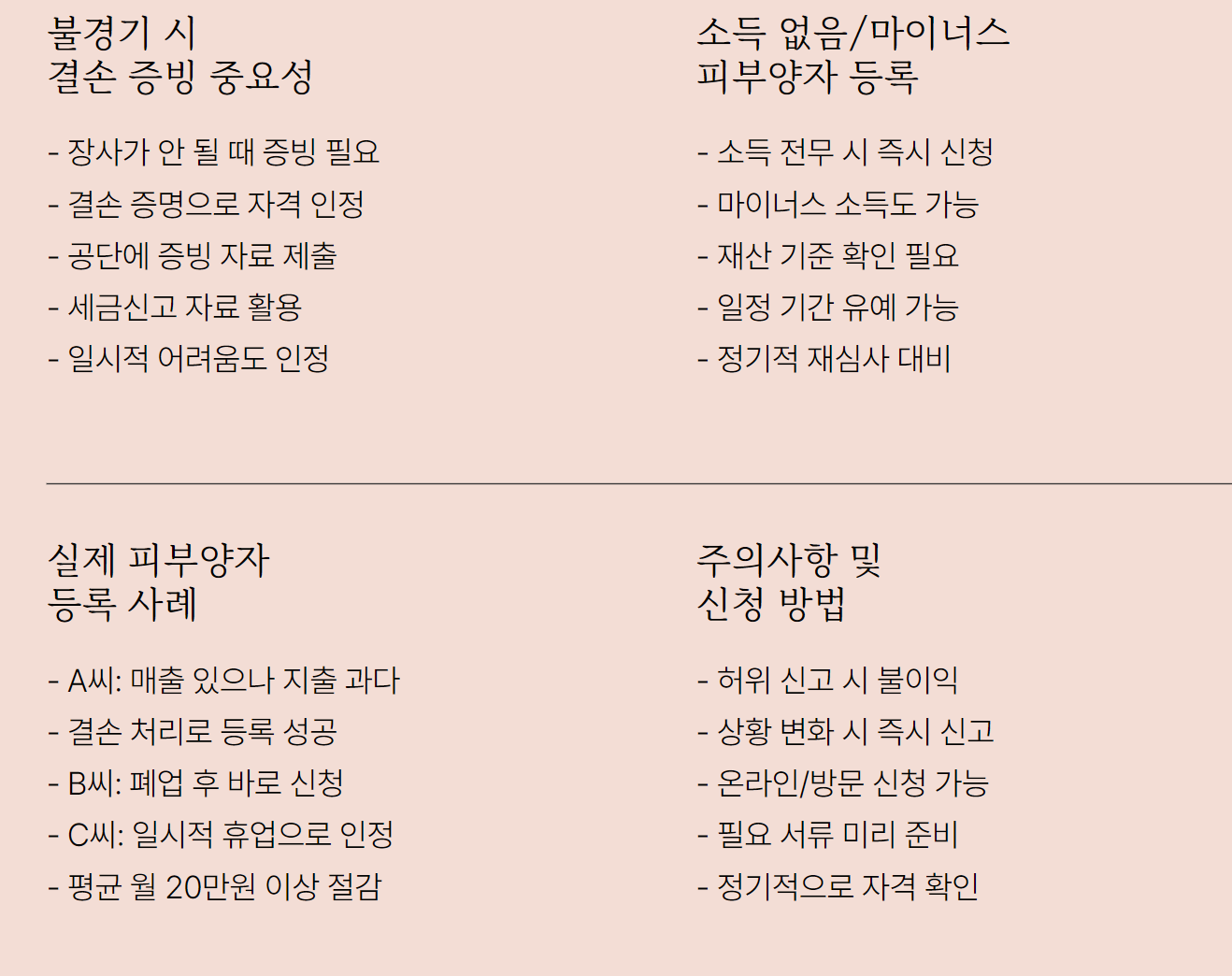 불경기 시
결손 증빙 중요성

- 장사가 안 될 때 증빙 필요
- 결손 증명으로 자격 인정
- 공단에 증빙 자료 제출
- 세금신고 자료 활용
- 일시적 어려움도 인정

소득 없음/마이너스
피부양자 등록

- 소득 전무 시 즉시 신청
- 마이너스 소득도 가능
- 재산 기준 확인 필요
- 일정 기간 유예 가능
- 정기적 재심사 대비

실제 피부양자
등록 사례

- A씨: 매출 있으나 지출 과다
- 결손 처리로 등록 성공
- B씨: 폐업 후 바로 신청
- C씨: 일시적 휴업으로 인정
- 평균 월 20만원 이상 절감

주의사항 및
신청 방법

- 허위 신고 시 불이익
- 상황 변화 시 즉시 신고
- 온라인/방문 신청 가능
- 필요 서류 미리 준비
- 정기적으로 자격 확인